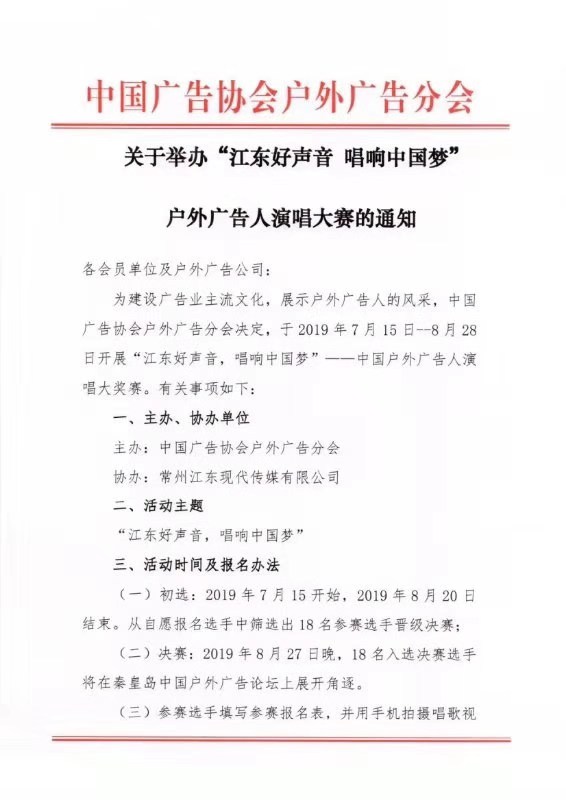 中国广告协会户外广告分会

关于举办“江东好声音 唱响中国梦”

户外广告人演唱大赛的通知

各会员单位及户外广告公司：

为建设广告业主流文化，展示户外广告人的风采，中国广告协会户外广告分会决定，于 2019 年 7 月 15 日--8 月 28 日开展“江东好声音，唱响中国梦”——中国户外广告人演唱大奖赛。有关事项如下：

一、主办、协办单位

主办：中国广告协会户外广告分会

协办：常州江东现代传媒有限公司

二、活动主题

“江东好声音，唱响中国梦”

三、活动时间及报名办法

（一）初选：2019 年 7 月 15 开始，2019 年 8 月 20 日结束。从自愿报名选手中筛选出 18 名参赛选手晋级决赛；

（二）决赛：2019 年 8 月 27 日晚，18 名入选决赛选手将在秦皇岛中国户外广告论坛上展开角逐。

（三）参赛选手填写参赛报名表，并用手机拍摄唱歌视